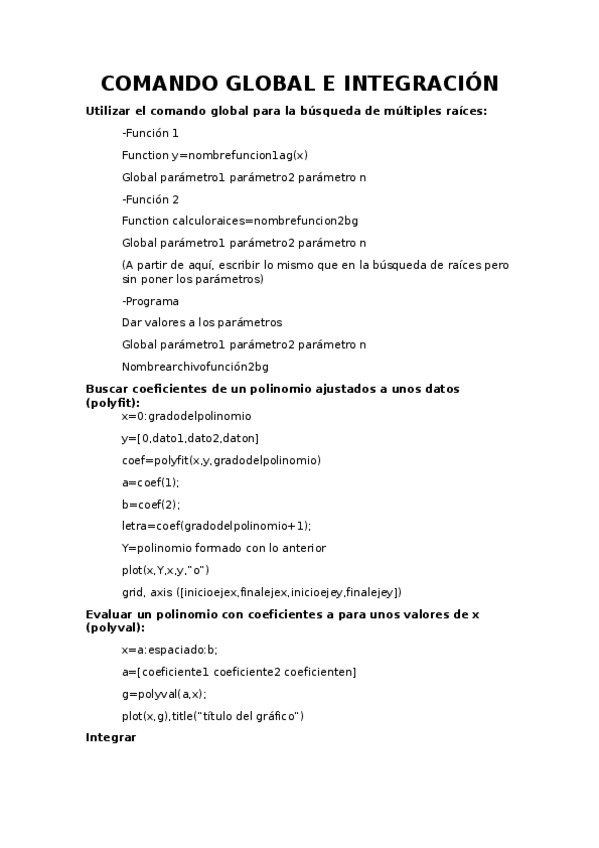 COMANDO GLOBAL E INTEGRACIÓN

Utilizar el comando global para la búsqueda de múltiples raíces:

-Función 1

Function y=nombrefuncion1ag(x)

Global parámetro1 parámetro2 parámetro n

-Función 2

Function calculoraices=nombrefuncion2bg

Global parámetro1 parámetro2 parámetro n

(A partir de aquí, escribir lo mismo que en la búsqueda de raíces pero sin poner los parámetros)

-Programa

Dar valores a los parámetros

Global parámetro1 parámetro2 parámetro n

Nombrearchivofunción2bg

Buscar coeficientes de un polinomio ajustados a unos datos (polyfit):

x=0:gradodelpolinomio

y=[0,dato1,dato2,daton]

coef=polyfit(x,y,gradodelpolinomio)

a=coef(1);

b=coef(2);

letra=coef(gradodelpolinomio+1);

Y=polinomio formado con lo anterior

plot(x,Y,x,y,"o")

grid, axis ([inicioejex,finalejex,inicioejey,finalejey])

Evaluar un polinomio con coeficientes a para unos valores de x (polyval):

x=a:espaciado:b;

a=[coeficiente1 coeficiente2 coeficienten]

g=polyval(a,x);

plot(x,g),title("título del gráfico")

Integrar